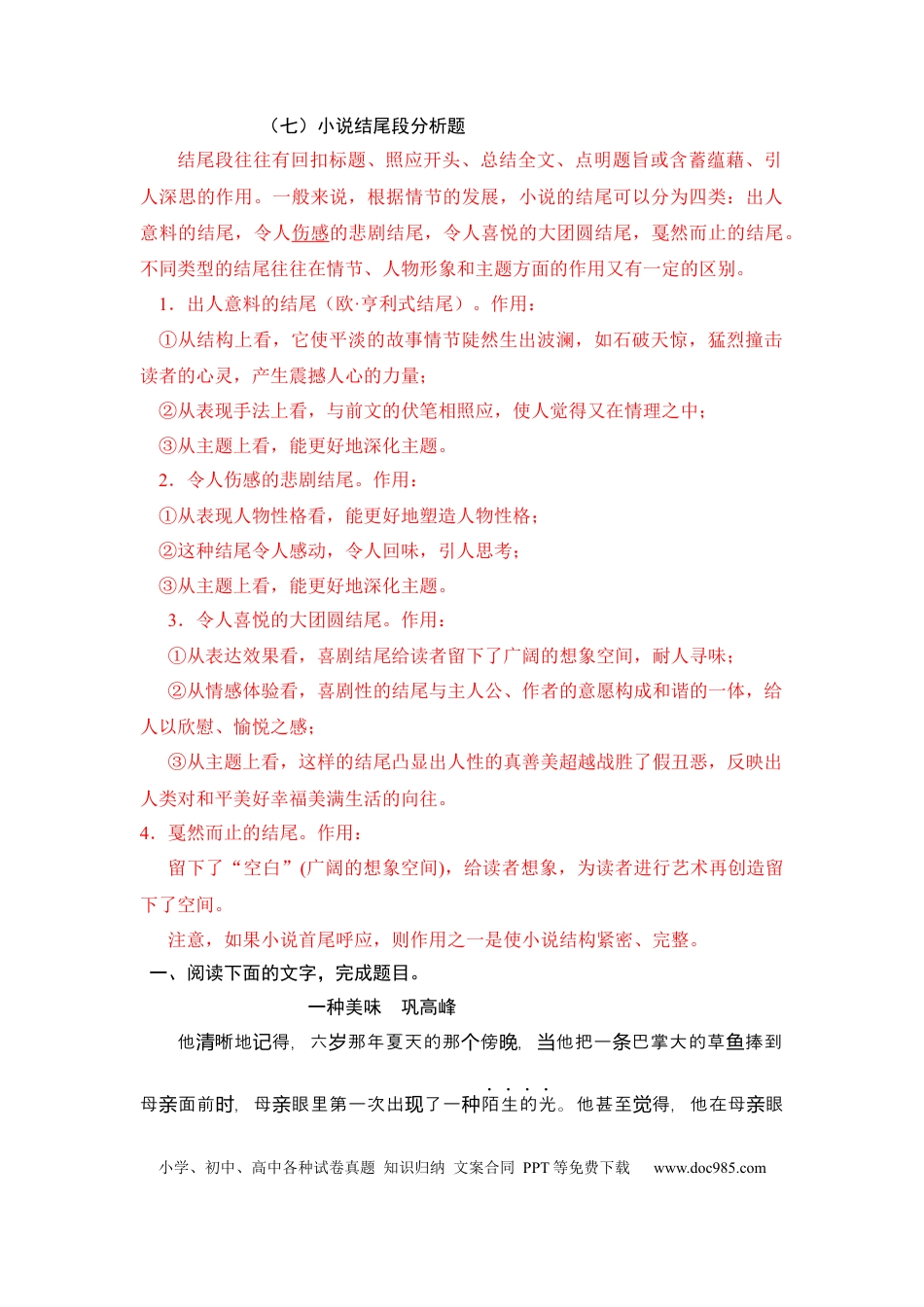 （七）小说结尾段分析题

结尾段往往有回扣标题、照应开头、总结全文、点明题旨或含蓄蕴藉、引人深思的作用。一般来说，根据情节的发展，小说的结尾可以分为四类：出人意料的结尾，令人伤感的悲剧结尾，令人喜悦的大团圆结尾，戛然而止的结尾。不同类型的结尾往往在情节、人物形象和主题方面的作用又有一定的区别。

1．出人意料的结尾（欧·亨利式结尾）。作用：

①从结构上看，它使平淡的故事情节陡然生出波澜，如石破天惊，猛烈撞击读者的心灵，产生震撼人心的力量；

②从表现手法上看，与前文的伏笔相照应，使人觉得又在情理之中；

③从主题上看，能更好地深化主题。

2．令人伤感的悲剧结尾。作用：

①从表现人物性格看，能更好地塑造人物性格；

②这种结尾令人感动，令人回味，引人思考；

③从主题上看，能更好地深化主题。

3．令人喜悦的大团圆结尾。作用：

①从表达效果看，喜剧结尾给读者留下了广阔的想象空间，耐人寻味；

②从情感体验看，喜剧性的结尾与主人公、作者的意愿构成和谐的一体，给人以欣慰、愉悦之感；

③从主题上看，这样的结尾凸显出人性的真善美超越战胜了假丑恶，反映出人类对和平美好幸福美满生活的向往。

4．戛然而止的结尾。作用：

留下了“空白”(广阔的想象空间)，给读者想象，为读者进行艺术再创造留下了空间。

注意，如果小说首尾呼应，则作用之一是使小说结构紧密、完整。

一、阅读下面的文字，完成题目。

一种美味 巩高峰

他清晰地记得，六岁那年夏天的那个傍晚，当他把一条巴掌大的草鱼捧到母亲面前时，母亲眼里第一次出现了一种陌生的光。他甚至觉得，他在母亲眼

小学、初中、高中各种试卷真题 知识归纳 文案合同 PPT等免费下载 www.doc985.com